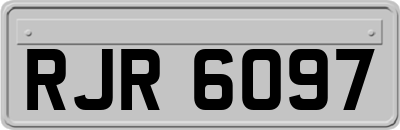 RJR 6097